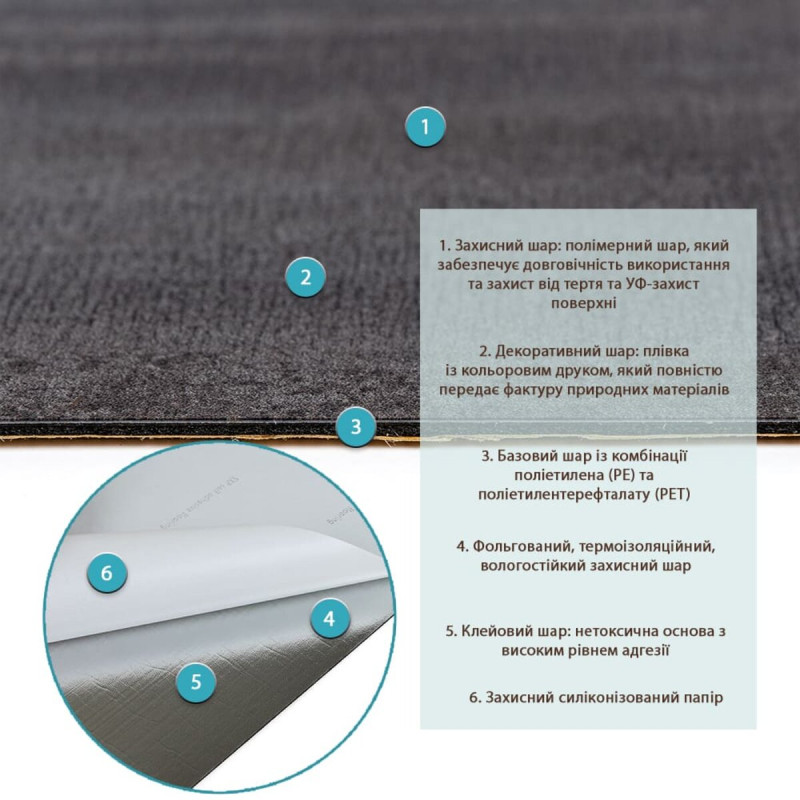 1

2

3

6

4

5

1. Захисний шар: полімерний шар, який забезпечує довговічність використання та захист від тертя та УФ-захист поверхні

2. Декоративний шар: плівка із кольоровим друком, який повністю передає фактуру природних матеріалів

3. Базовий шар із комбінації поліетилена (PE) та поліетилентерефталату (PET)

4. Фольгований, термоізоляційний, вологостійкий захисний шар

5. Клейовий шар: нетоксична основа з високим рівнем адгезії

6. Захисний силіконізований папір